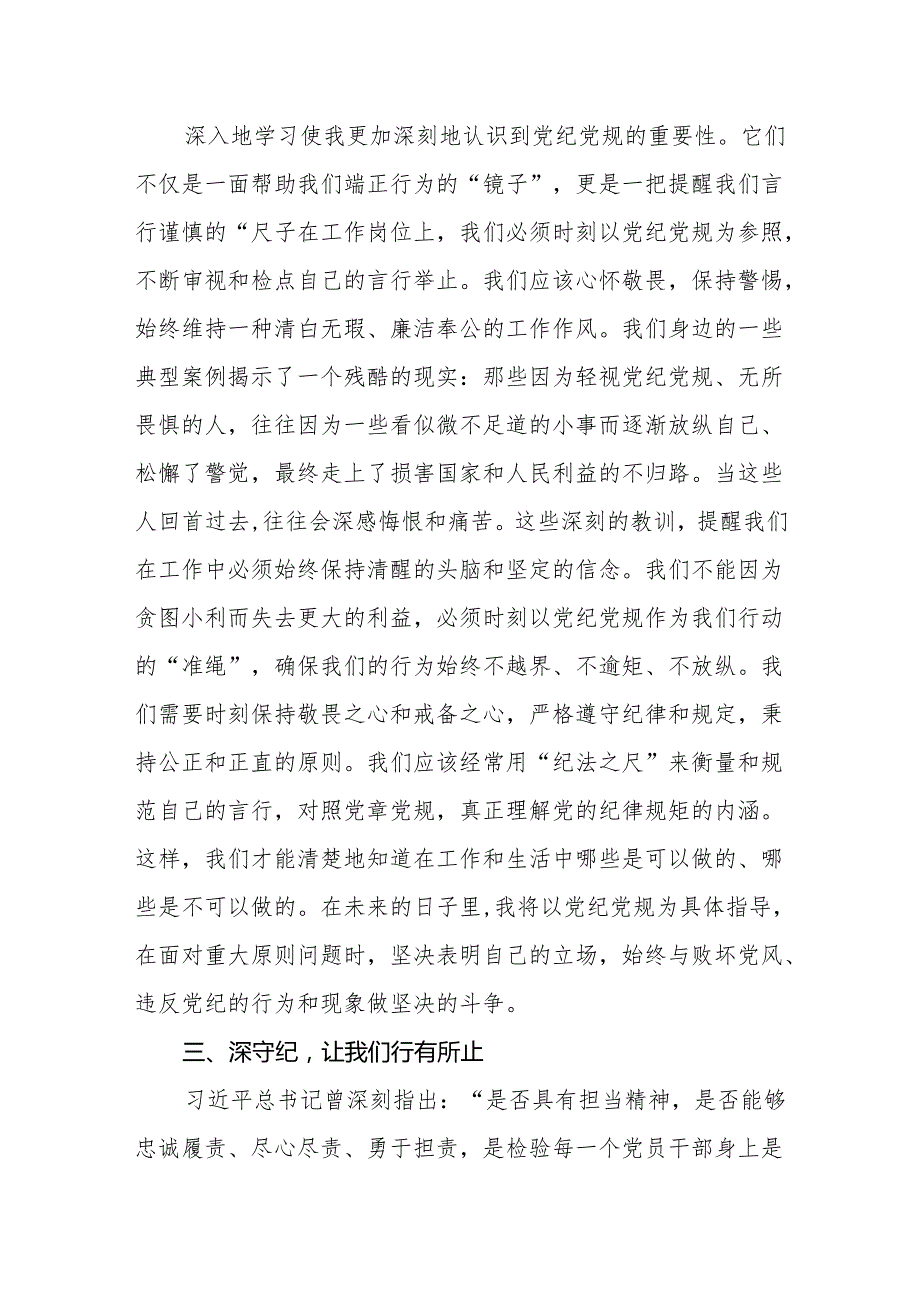 深入地学习使我更加深刻地认识到党纪党规的重要性。它们不仅是一面帮助我们端正行为的“镜子”，更是一把提醒我们言行谨慎的“尺子在工作岗位上，我们必须时刻以党纪党规为参照，不断审视和检点自己的言行举止。我们应该心怀敬畏，保持警惕，始终维持一种清白无瑕、廉洁奉公的工作作风。我们身边的一些典型案例揭示了一个残酷的现实：那些因为轻视党纪党规、无所畏惧的人，往往因为一些看似微不足道的小事而逐渐放纵自己、松懈了警觉，最终走上了损害国家和人民利益的不归路。当这些人回首过去,往往会深感悔恨和痛苦。这些深刻的教训，提醒我们在工作中必须始终保持清醒的头脑和坚定的信念。我们不能因为贪图小利而失去更大的利益，必须时刻以党纪党规作为我们行动的“准绳”，确保我们的行为始终不越界、不逾矩、不放纵。我们需要时刻保持敬畏之心和戒备之心，严格遵守纪律和规定，秉持公正和正直的原则。我们应该经常用“纪法之尺”来衡量和规范自己的言行，对照党章党规，真正理解党的纪律规矩的内涵。这样，我们才能清楚地知道在工作和生活中哪些是可以做的、哪些是不可以做的。在未来的日子里,我将以党纪党规为具体指导，在面对重大原则问题时，坚决表明自己的立场，始终与败坏党风、违反党纪的行为和现象做坚决的斗争。

三、深守纪，让我们行有所止

习近平总书记曾深刻指出：“是否具有担当精神，是否能够忠诚履责、尽心尽责、勇于担责，是检验每一个党员干部身上是